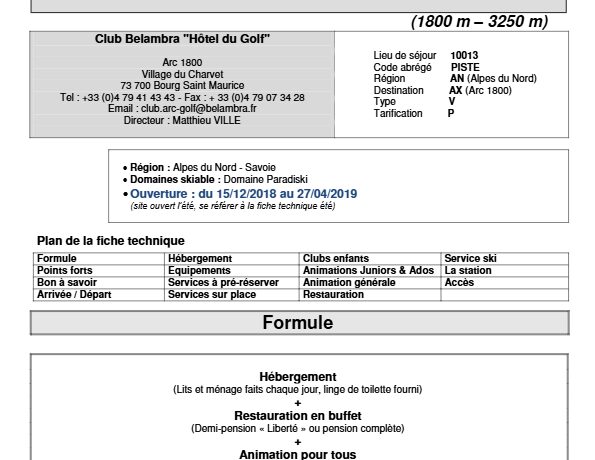 (1800 m – 3250 m)

Club Belambra "Hôtel du Golf"

Arc 1800
Village du Charvet
73 700 Bourg Saint Maurice
Tel : +33 (0)4 79 41 43 43 - Fax : + 33 (0)4 79 07 34 28
Email : club.arc-golf@belambra.fr
Directeur : Matthieu VILLE

Lieu de séjour 10013
Code abrégé PISTE
Région AN (Alpes du Nord)
Destination AX (Arc 1800)
Type V
Tarification P

• Région : Alpes du Nord - Savoie
• Domaines skiable : Domaine Paradiski
• Ouverture : du 15/12/2018 au 27/04/2019
(site ouvert l'été, se référer à la fiche technique été)

Plan de la fiche technique

| Formule | Hébergement | Clubs enfants | Service ski |
|---|---|---|---|
| Points forts | Equipements | Animations Juniors & Ados | La station |
| Bon à savoir | Services à pré-réserver | Animation générale | Accès |
| Arrivée / Départ | Services sur place | Restauration | |

Formule

Hébergement
(Lits et ménage faits chaque jour, linge de toilette fourni)
+
Restauration en buffet
(Demi-pension « Liberté » ou pension complète)
+
Animation pour tous